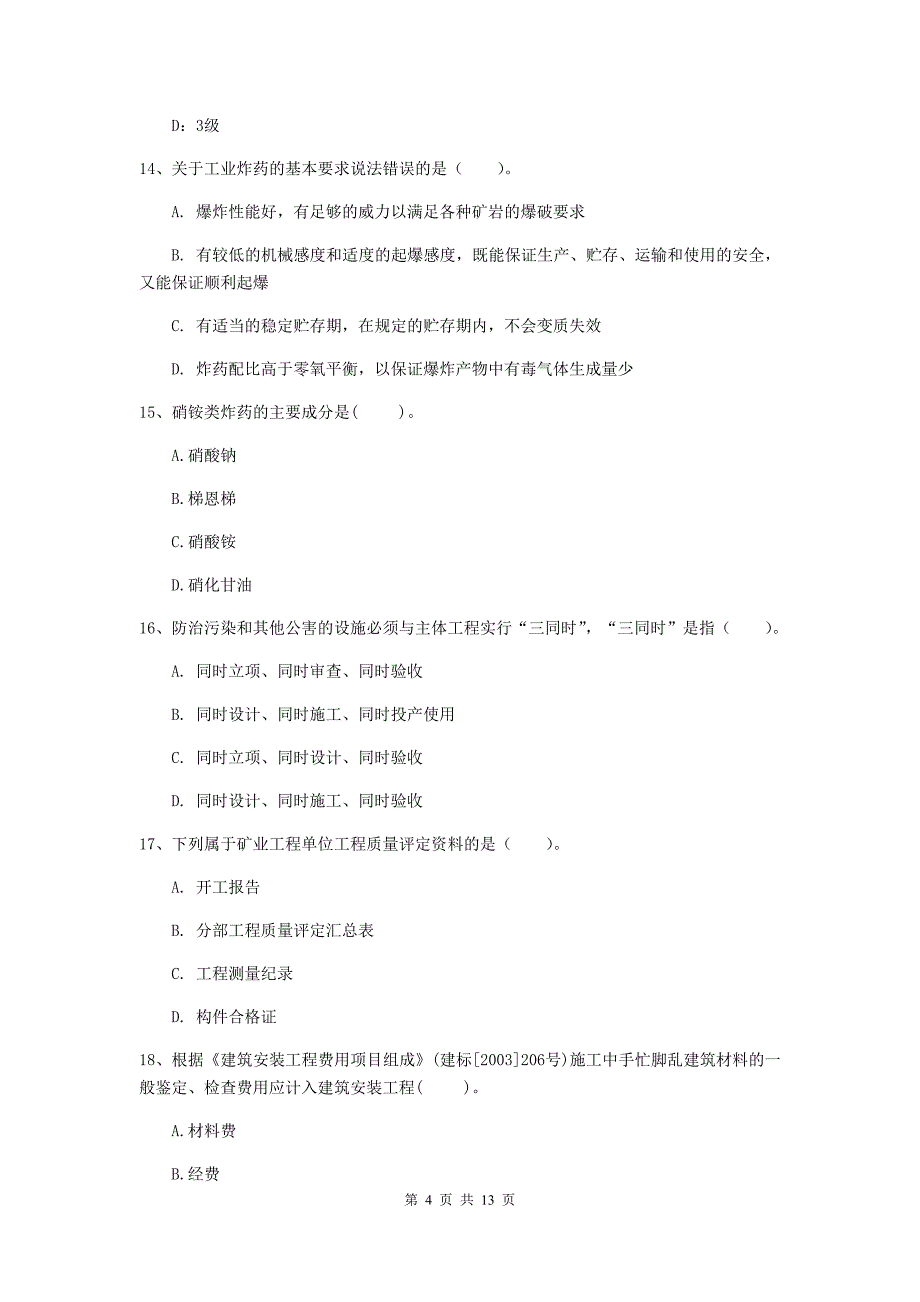 D：3级

14、关于工业炸药的基本要求说法错误的是（　　）。

A. 爆炸性能好，有足够的威力以满足各种矿岩的爆破要求

B. 有较低的机械感度和适度的起爆感度，既能保证生产、贮存、运输和使用的安全，又能保证顺利起爆

C. 有适当的稳定贮存期，在规定的贮存期内，不会变质失效

D. 炸药配比高于零氧平衡，以保证爆炸产物中有毒气体生成量少

15、硝铵类炸药的主要成分是(　　)。

A.硝酸钠

B.梯恩梯

C.硝酸铵

D.硝化甘油

16、防治污染和其他公害的设施必须与主体工程实行“三同时”，“三同时”是指（　　）。

A. 同时立项、同时审查、同时验收

B. 同时设计、同时施工、同时投产使用

C. 同时立项、同时设计、同时验收

D. 同时设计、同时施工、同时验收

17、下列属于矿业工程单位工程质量评定资料的是（　　）。

A. 开工报告

B. 分部工程质量评定汇总表

C. 工程测量纪录

D. 构件合格证

18、根据《建筑安装工程费用项目组成》(建标[2003]206号)施工中手忙脚乱建筑材料的一般鉴定、检查费用应计入建筑安装工程(　　)。

A.材料费

B.经费

第 4 页 共 13 页